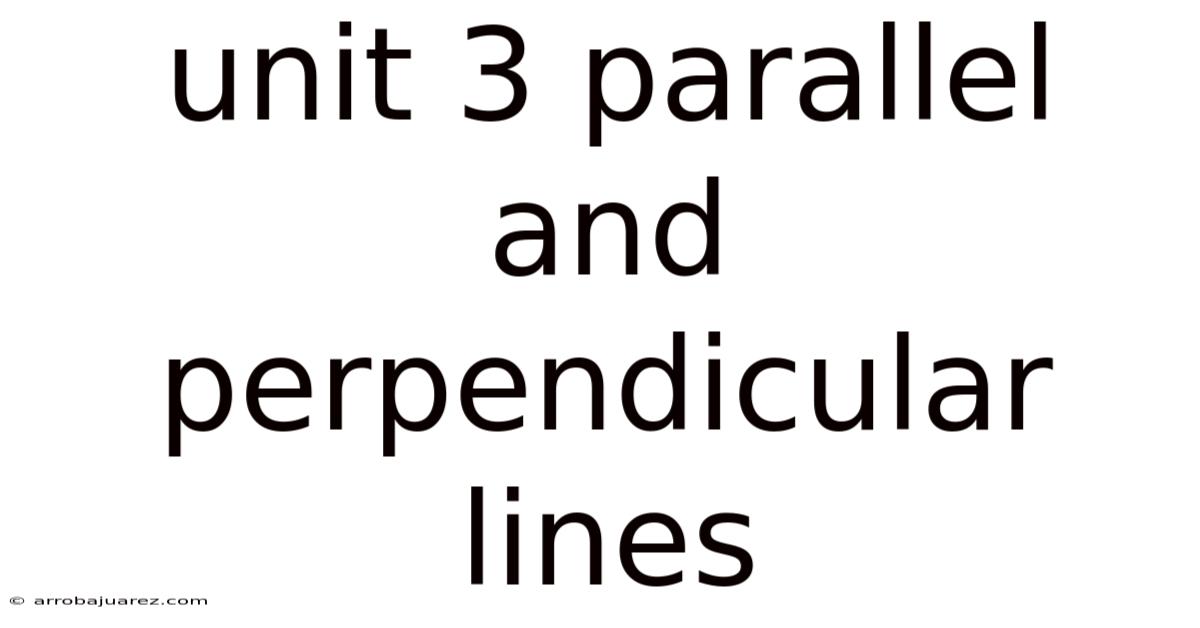 unit 3 parallel and perpendicular lines

© arrobajuarez.com